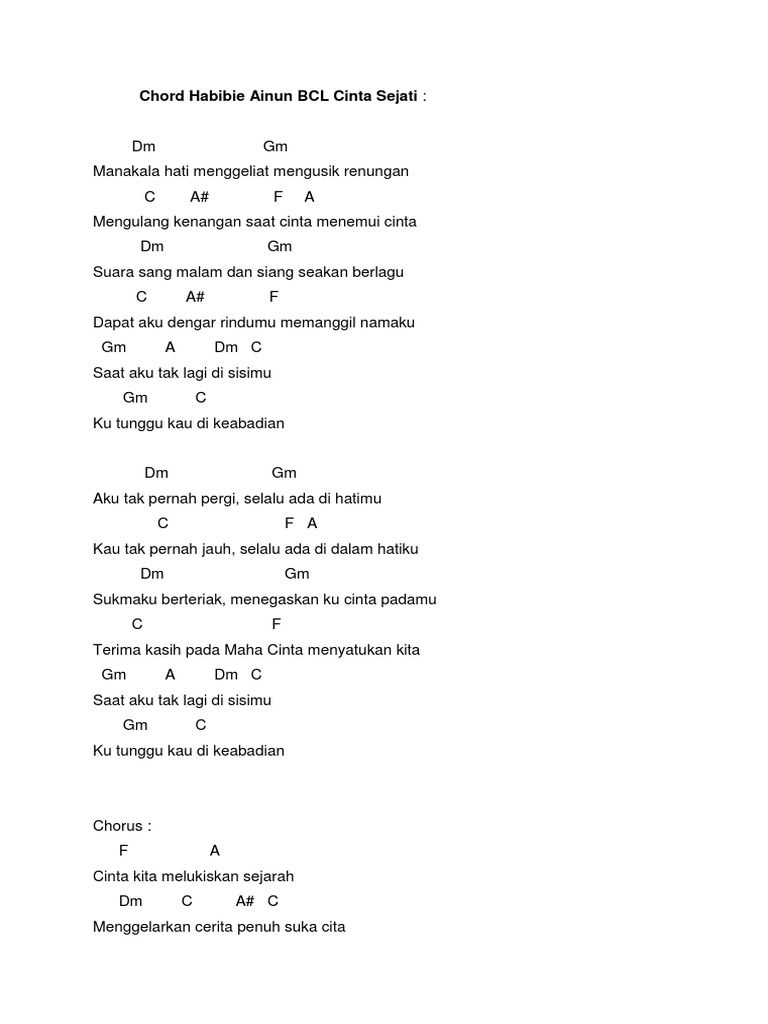 Chord Habibie Ainun BCL Cinta Sejati :

Dm Gm
Manakala hati menggeliat mengusik renungan
C A# F A
Mengulang kenangan saat cinta menemui cinta
Dm Gm
Suara sang malam dan siang seakan berlagu
C A# F
Dapat aku dengar rindumu memanggil namaku
Gm A Dm C
Saat aku tak lagi di sisimu
Gm C
Ku tunggu kau di keabadian

Dm Gm
Aku tak pernah pergi, selalu ada di hatimu
C F A
Kau tak pernah jauh, selalu ada di dalam hatiku
Dm Gm
Sukmaku berteriak, menegaskan ku cinta padamu
C F
Terima kasih pada Maha Cinta menyatukan kita
Gm A Dm C
Saat aku tak lagi di sisimu
Gm C
Ku tunggu kau di keabadian

Chorus :
F A
Cinta kita melukiskan sejarah
Dm C A# C
Menggelarkan cerita penuh suka cita